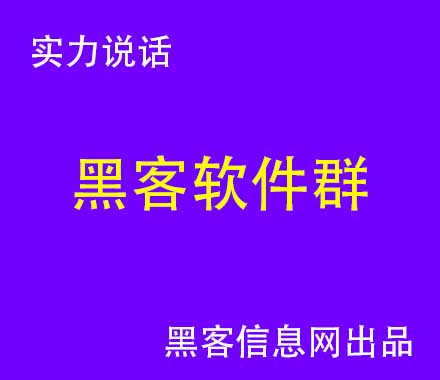 实力说话

黑客软件群

黑客信息网出品